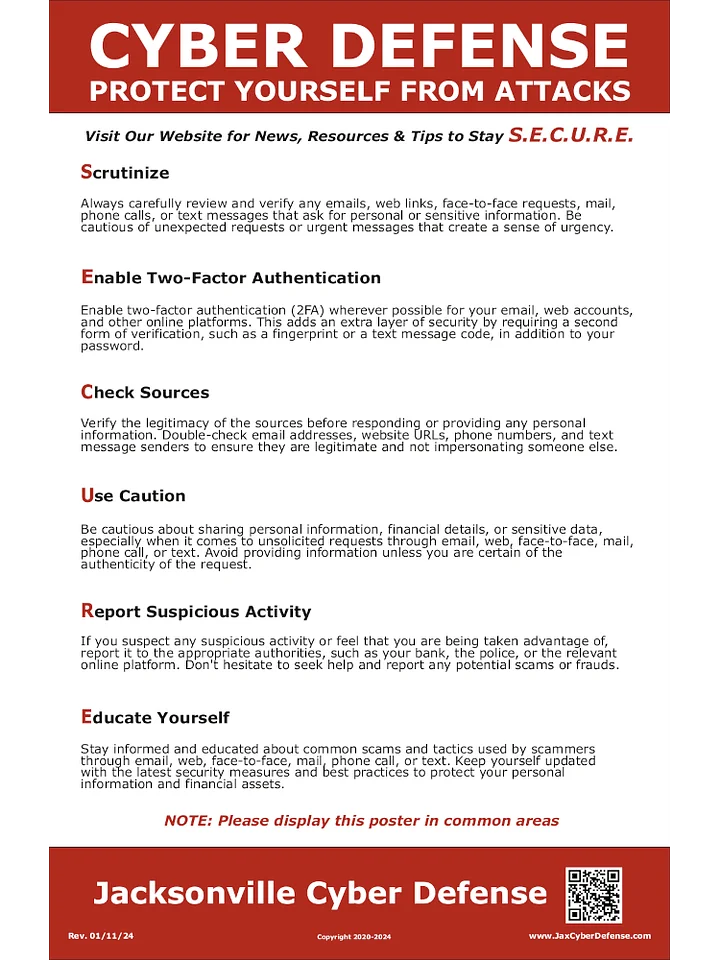 CYBER DEFENSE
PROTECT YOURSELF FROM ATTACKS

Visit Our Website for News, Resources & Tips to Stay S.E.C.U.R.E.

Scrutinize

Always carefully review and verify any emails, web links, face-to-face requests, mail, phone calls, or text messages that ask for personal or sensitive information. Be cautious of unexpected requests or urgent messages that create a sense of urgency.

Enable Two-Factor Authentication

Enable two-factor authentication (2FA) wherever possible for your email, web accounts, and other online platforms. This adds an extra layer of security by requiring a second form of verification, such as a fingerprint or a text message code, in addition to your password.

Check Sources

Verify the legitimacy of the sources before responding or providing any personal information. Double-check email addresses, website URLs, phone numbers, and text message senders to ensure they are legitimate and not impersonating someone else.

Use Caution

Be cautious about sharing personal information, financial details, or sensitive data, especially when it comes to unsolicited requests through email, web, face-to-face, mail, phone call, or text. Avoid providing information unless you are certain of the authenticity of the request.

Report Suspicious Activity

If you suspect any suspicious activity or feel that you are being taken advantage of, report it to the appropriate authorities, such as your bank, the police, or the relevant online platform. Don't hesitate to seek help and report any potential scams or frauds.

Educate Yourself

Stay informed and educated about common scams and tactics used by scammers through email, web, face-to-face, mail, phone call, or text. Keep yourself updated with the latest security measures and best practices to protect your personal information and financial assets.

NOTE: Please display this poster in common areas

Jacksonville Cyber Defense

Rev. 01/11/24
Copyright 2020-2024
www.JaxCyberDefense.com